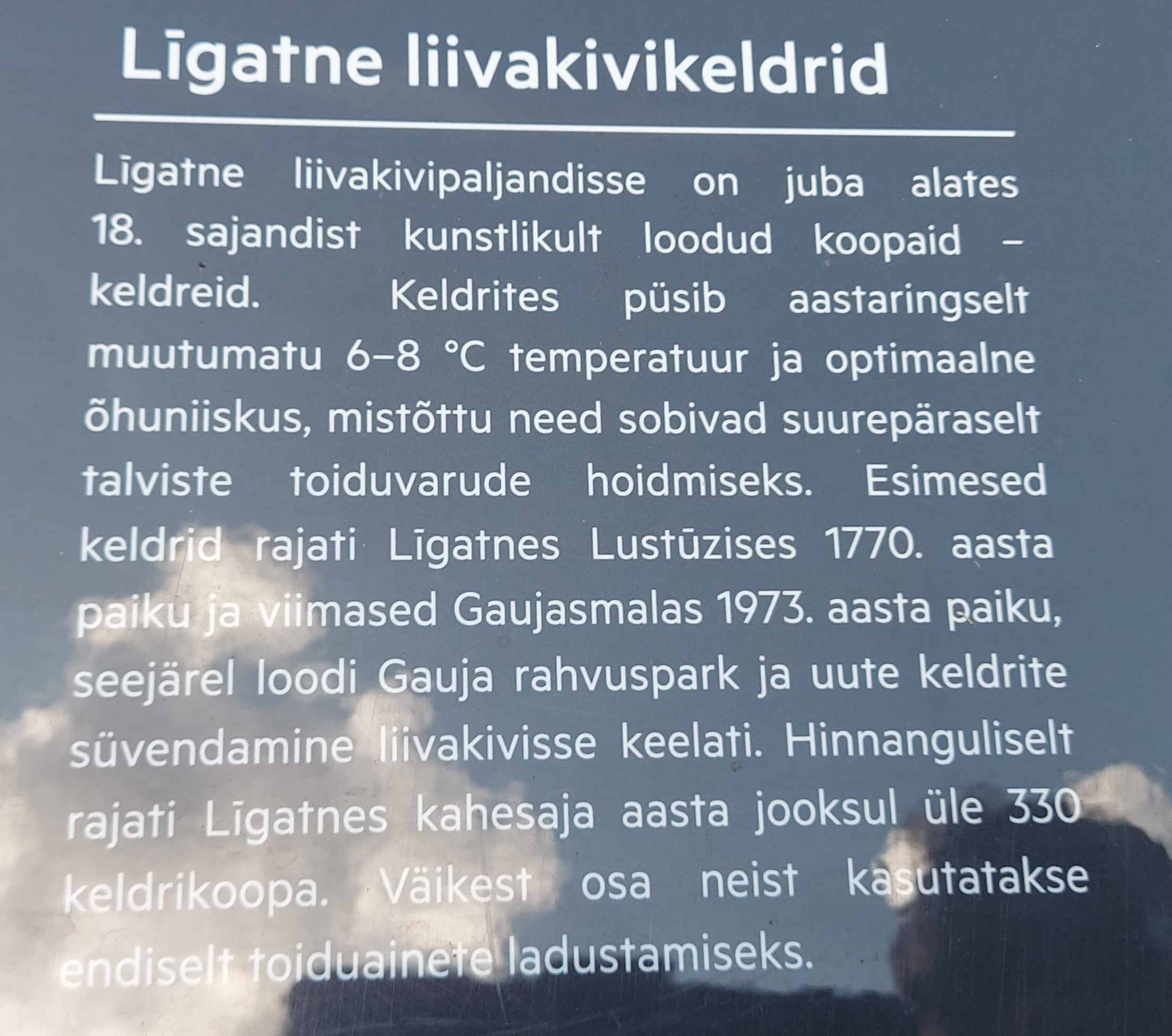 Līgatne liivakivikeldrid

Līgatne liivakivipaljandisse on juba alates 18. sajandist kunstlikult loodud koopaid – keldreid. Keldrites püsib aastaringselt muutumatu 6–8 °C temperatuur ja optimaalne õhuniiskus, mistõttu need sobivad suurepäraselt talviste toiduvarude hoidmiseks. Esimesed keldrid rajati Līgatnes Lustūzises 1770. aasta paiku ja viimased Gaujasmalas 1973. aasta paiku, seejärel loodi Gauja rahvuspark ja uute keldrite süvendamine liivakivisse keelati. Hinnanguliselt rajati Līgatnes kahesaja aasta jooksul üle 330 keldrikoopa. Väikest osa neist kasutatakse endiselt toiduainete ladustamiseks.